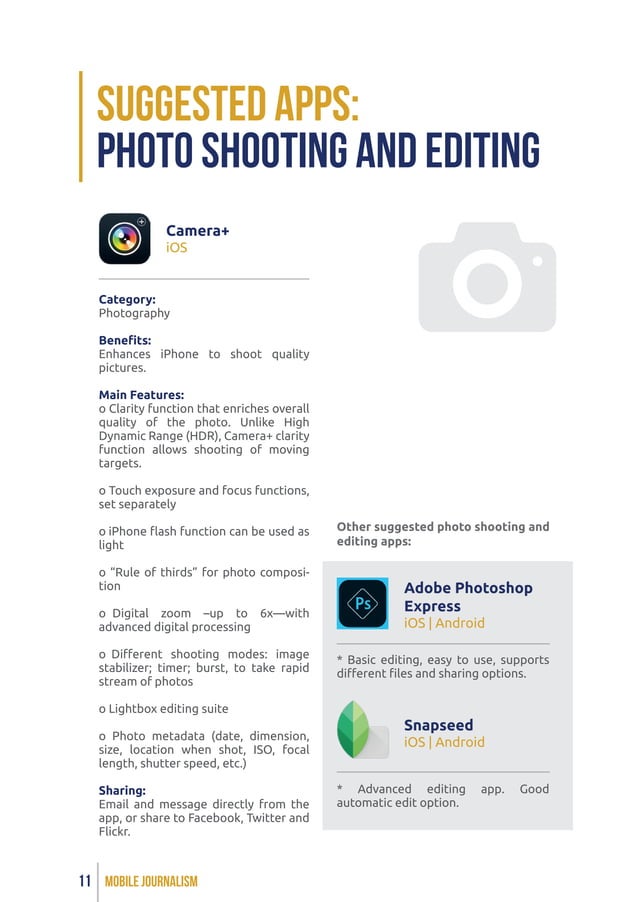 SUGGESTED APPS:
PHOTO SHOOTING AND EDITING

Camera+
iOS

Category:
Photography

Benefits:
Enhances iPhone to shoot quality pictures.

Main Features:
o Clarity function that enriches overall quality of the photo. Unlike High Dynamic Range (HDR), Camera+ clarity function allows shooting of moving targets.

o Touch exposure and focus functions, set separately

o iPhone flash function can be used as light

o "Rule of thirds" for photo composition

o Digital zoom –up to 6x—with advanced digital processing

o Different shooting modes: image stabilizer; timer; burst, to take rapid stream of photos

o Lightbox editing suite

o Photo metadata (date, dimension, size, location when shot, ISO, focal length, shutter speed, etc.)

Sharing:
Email and message directly from the app, or share to Facebook, Twitter and Flickr.

Other suggested photo shooting and editing apps:

Ps

Adobe Photoshop Express
iOS | Android

* Basic editing, easy to use, supports different files and sharing options.

Snapseed
iOS | Android

* Advanced editing app. Good automatic edit option.

11 MOBILE JOURNALISM